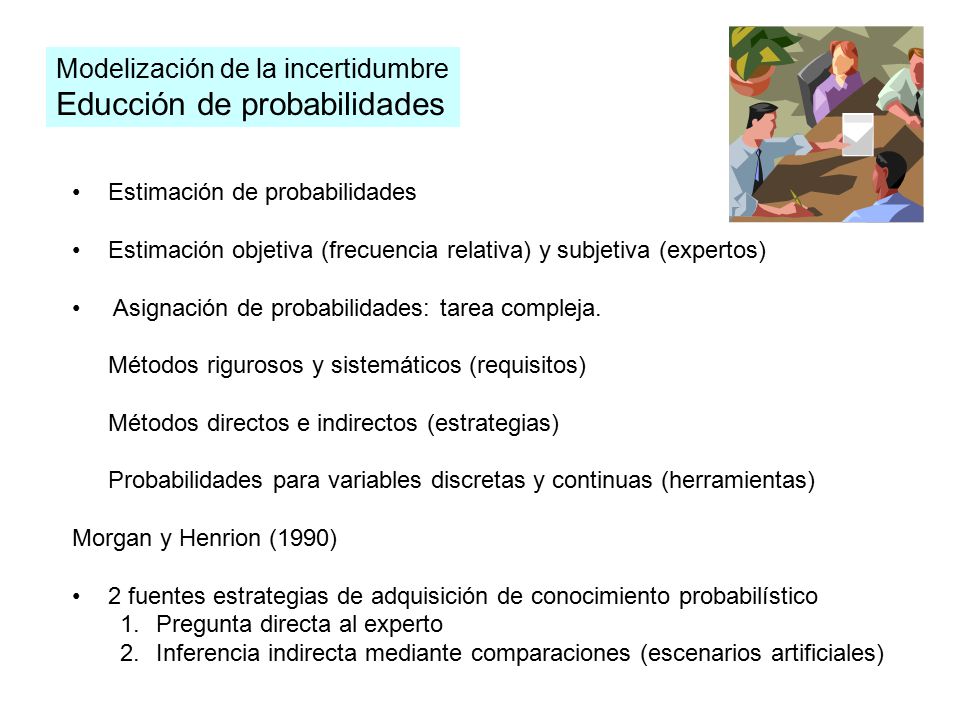 Modelización de la incertidumbre
Educción de probabilidades

• Estimación de probabilidades

• Estimación objetiva (frecuencia relativa) y subjetiva (expertos)

• Asignación de probabilidades: tarea compleja.

Métodos rigurosos y sistemáticos (requisitos)

Métodos directos e indirectos (estrategias)

Probabilidades para variables discretas y continuas (herramientas)

Morgan y Henrion (1990)

• 2 fuentes estrategias de adquisición de conocimiento probabilístico
1. Pregunta directa al experto
2. Inferencia indirecta mediante comparaciones (escenarios artificiales)